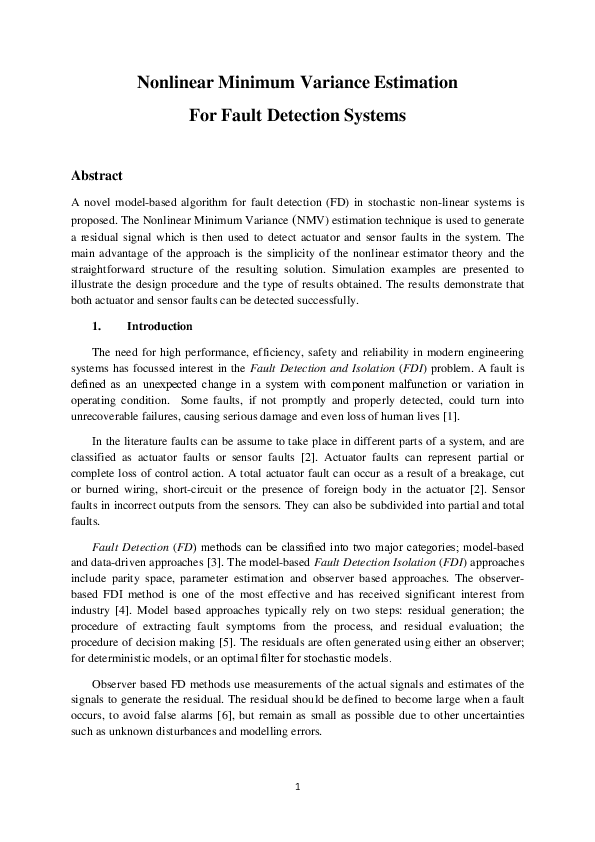 Nonlinear Minimum Variance Estimation
For Fault Detection Systems

Abstract

A novel model-based algorithm for fault detection (FD) in stochastic non-linear systems is proposed. The Nonlinear Minimum Variance (NMV) estimation technique is used to generate a residual signal which is then used to detect actuator and sensor faults in the system. The main advantage of the approach is the simplicity of the nonlinear estimator theory and the straightforward structure of the resulting solution. Simulation examples are presented to illustrate the design procedure and the type of results obtained. The results demonstrate that both actuator and sensor faults can be detected successfully.

1. Introduction

The need for high performance, efficiency, safety and reliability in modern engineering systems has focussed interest in the Fault Detection and Isolation (FDI) problem. A fault is defined as an unexpected change in a system with component malfunction or variation in operating condition. Some faults, if not promptly and properly detected, could turn into unrecoverable failures, causing serious damage and even loss of human lives [1].

In the literature faults can be assume to take place in different parts of a system, and are classified as actuator faults or sensor faults [2]. Actuator faults can represent partial or complete loss of control action. A total actuator fault can occur as a result of a breakage, cut or burned wiring, short-circuit or the presence of foreign body in the actuator [2]. Sensor faults in incorrect outputs from the sensors. They can also be subdivided into partial and total faults.

Fault Detection (FD) methods can be classified into two major categories; model-based and data-driven approaches [3]. The model-based Fault Detection Isolation (FDI) approaches include parity space, parameter estimation and observer based approaches. The observer-based FDI method is one of the most effective and has received significant interest from industry [4]. Model based approaches typically rely on two steps: residual generation; the procedure of extracting fault symptoms from the process, and residual evaluation; the procedure of decision making [5]. The residuals are often generated using either an observer; for deterministic models, or an optimal filter for stochastic models.

Observer based FD methods use measurements of the actual signals and estimates of the signals to generate the residual. The residual should be defined to become large when a fault occurs, to avoid false alarms [6], but remain as small as possible due to other uncertainties such as unknown disturbances and modelling errors.

1